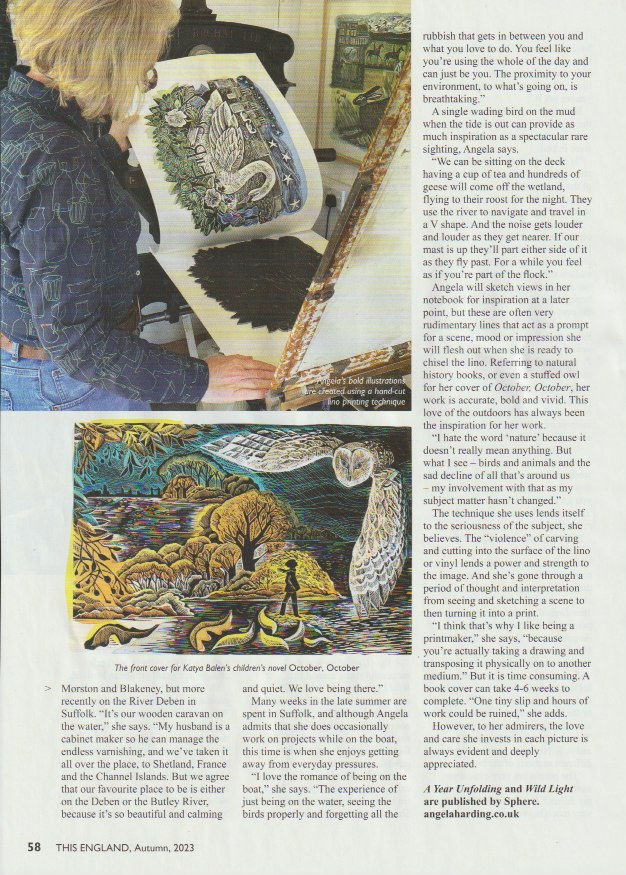 Angela's bold illustrations are created using a hand-cut lino printing technique

The front cover for Katya Balen's children's novel October, October

> Morston and Blakeney, but more recently on the River Deben in Suffolk. "It's our wooden caravan on the water," she says. "My husband is a cabinet maker so he can manage the endless varnishing, and we've taken it all over the place, to Shetland, France and the Channel Islands. But we agree that our favourite place to be is either on the Deben or the Butley River, because it's so beautiful and calming and quiet. We love being there."

Many weeks in the late summer are spent in Suffolk, and although Angela admits that she does occasionally work on projects while on the boat, this time is when she enjoys getting away from everyday pressures.

"I love the romance of being on the boat," she says. "The experience of just being on the water, seeing the birds properly and forgetting all the rubbish that gets in between you and what you love to do. You feel like you're using the whole of the day and can just be you. The proximity to your environment, to what's going on, is breathtaking."

A single wading bird on the mud when the tide is out can provide as much inspiration as a spectacular rare sighting, Angela says.

"We can be sitting on the deck having a cup of tea and hundreds of geese will come off the wetland, flying to their roost for the night. They use the river to navigate and travel in a V shape. And the noise gets louder and louder as they get nearer. If our mast is up they'll part either side of it as they fly past. For a while you feel as if you're part of the flock."

Angela will sketch views in her notebook for inspiration at a later point, but these are often very rudimentary lines that act as a prompt for a scene, mood or impression she will flesh out when she is ready to chisel the lino. Referring to natural history books, or even a stuffed owl for her cover of October, October, her work is accurate, bold and vivid. This love of the outdoors has always been the inspiration for her work.

"I hate the word 'nature' because it doesn't really mean anything. But what I see – birds and animals and the sad decline of all that's around us – my involvement with that as my subject matter hasn't changed."

The technique she uses lends itself to the seriousness of the subject, she believes. The "violence" of carving and cutting into the surface of the lino or vinyl lends a power and strength to the image. And she's gone through a period of thought and interpretation from seeing and sketching a scene to then turning it into a print.

"I think that's why I like being a printmaker," she says, "because you're actually taking a drawing and transposing it physically on to another medium." But it is time consuming. A book cover can take 4-6 weeks to complete. "One tiny slip and hours of work could be ruined," she adds.

However, to her admirers, the love and care she invests in each picture is always evident and deeply appreciated.

A Year Unfolding and Wild Light are published by Sphere. angelaharding.co.uk

58 THIS ENGLAND, Autumn, 2023